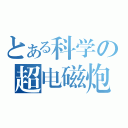 とある科学の
超电磁炮